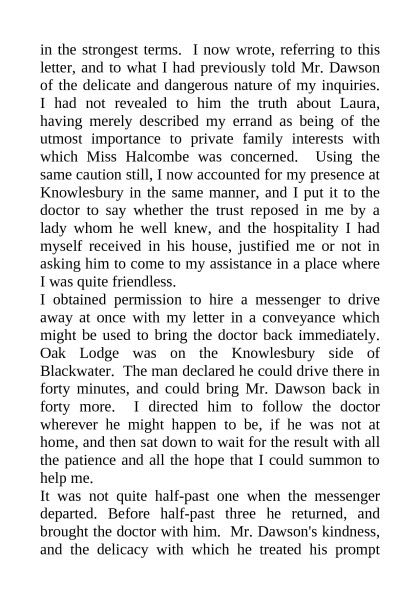 in the strongest terms. I now wrote, referring to this letter, and to what I had previously told Mr. Dawson of the delicate and dangerous nature of my inquiries. I had not revealed to him the truth about Laura, having merely described my errand as being of the utmost importance to private family interests with which Miss Halcombe was concerned. Using the same caution still, I now accounted for my presence at Knowlesbury in the same manner, and I put it to the doctor to say whether the trust reposed in me by a lady whom he well knew, and the hospitality I had myself received in his house, justified me or not in asking him to come to my assistance in a place where I was quite friendless.

I obtained permission to hire a messenger to drive away at once with my letter in a conveyance which might be used to bring the doctor back immediately. Oak Lodge was on the Knowlesbury side of Blackwater. The man declared he could drive there in forty minutes, and could bring Mr. Dawson back in forty more. I directed him to follow the doctor wherever he might happen to be, if he was not at home, and then sat down to wait for the result with all the patience and all the hope that I could summon to help me.

It was not quite half-past one when the messenger departed. Before half-past three he returned, and brought the doctor with him. Mr. Dawson's kindness, and the delicacy with which he treated his prompt